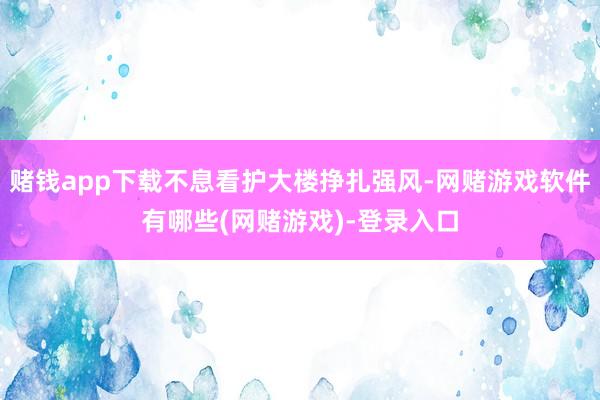 赌钱app下载不息看护大楼挣扎强风-网赌游戏软件有哪些(网赌游戏)-登录入口